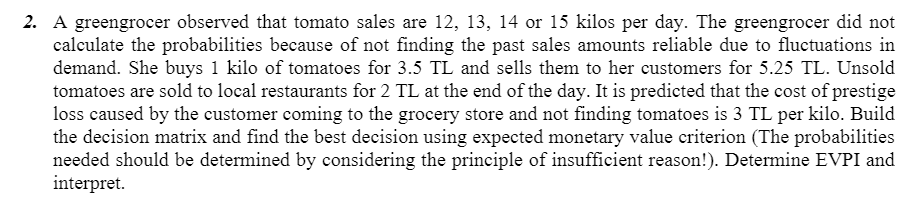 2. A greengrocer observed that tomato sales are 12, 13, 14 or 15 kilos per day. The greengrocer did not calculate the probabilities because of not finding the past sales amounts reliable due to fluctuations in demand. She buys 1 kilo of tomatoes for 3.5 TL and sells them to her customers for 5.25 TL. Unsold tomatoes are sold to local restaurants for 2 TL at the end of the day. It is predicted that the cost of prestige loss caused by the customer coming to the grocery store and not finding tomatoes is 3 TL per kilo. Build the decision matrix and find the best decision using expected monetary value criterion (The probabilities needed should be determined by considering the principle of insufficient reason!). Determine EVPI and interpret.